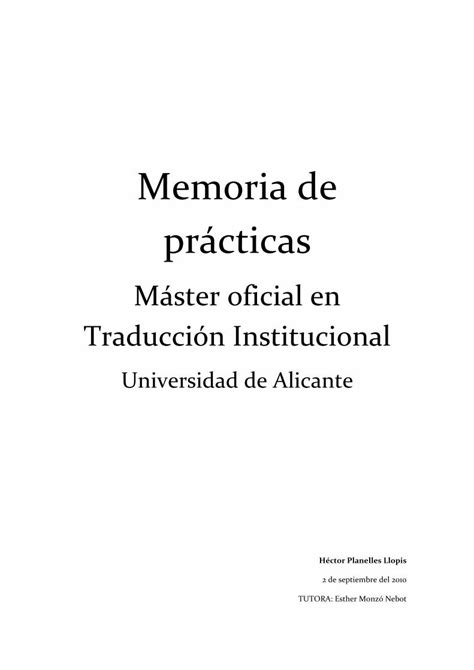 Memoria de prácticas

Máster oficial en Traducción Institucional

Universidad de Alicante

Héctor Planelles Llopis

2 de septiembre del 2010

TUTORA: Esther Monzó Nebot